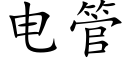 电管